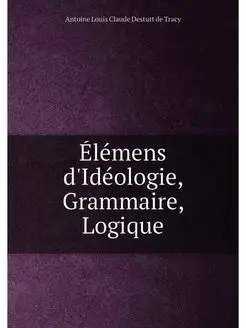 Antoine Louis Claude Destutt de Tracy

Élémens d'Idéologie, Grammaire, Logique